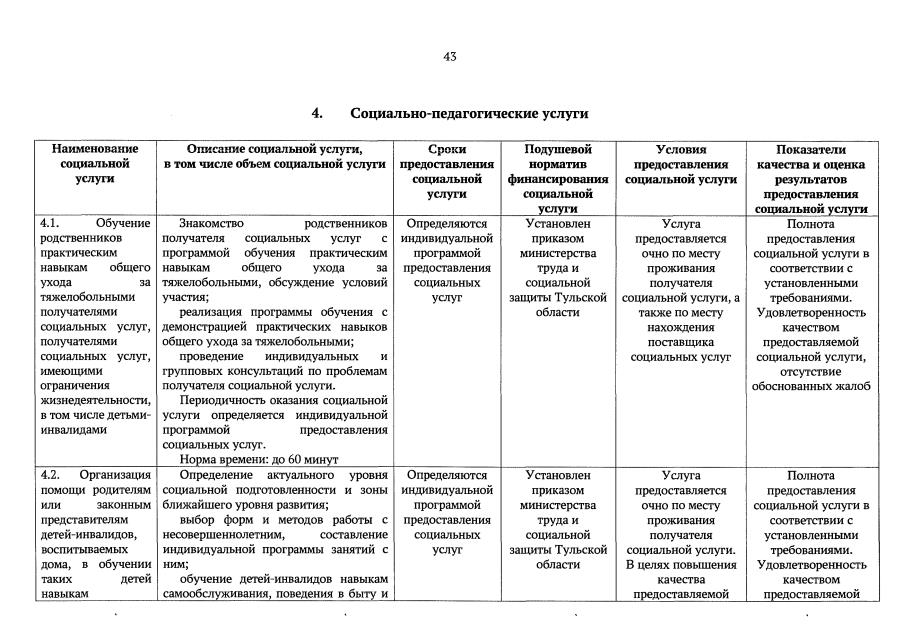 43

4. Социально-педагогические услуги

| Наименование социальной услуги | Описание социальной услуги, в том числе объем социальной услуги | Сроки предоставления социальной услуги | Подушевой норматив финансирования социальной услуги | Условия предоставления социальной услуги | Показатели качества и оценка результатов предоставления социальной услуги |
|---|---|---|---|---|---|
| 4.1. Обучение родственников практическим навыкам общего ухода за тяжелобольными получателями социальных услуг, получателями социальных услуг, имеющими ограничения жизнедеятельности, в том числе детьми-инвалидами | Знакомство родственников получателя социальных услуг с программой обучения практическим навыкам общего ухода за тяжелобольными, обсуждение условий участия; реализация программы обучения с демонстрацией практических навыков общего ухода за тяжелобольными; проведение индивидуальных и групповых консультаций по проблемам получателя социальной услуги. Периодичность оказания социальной услуги определяется индивидуальной программой предоставления социальных услуг. Норма времени: до 60 минут | Определяются индивидуальной программой предоставления социальных услуг | Установлен приказом министерства труда и социальной защиты Тульской области | Услуга предоставляется очно по месту проживания получателя социальной услуги, а также по месту нахождения поставщика социальных услуг | Полнота предоставления социальной услуги в соответствии с установленными требованиями. Удовлетворенность качеством предоставляемой социальной услуги, отсутствие обоснованных жалоб |
| 4.2. Организация помощи родителям или законным представителям детей-инвалидов, воспитываемых дома, в обучении таких детей навыкам | Определение актуального уровня социальной подготовленности и зоны ближайшего уровня развития; выбор форм и методов работы с несовершеннолетним, составление индивидуальной программы занятий с ним; обучение детей-инвалидов навыкам самообслуживания, поведения в быту и | Определяются индивидуальной программой предоставления социальных услуг | Установлен приказом министерства труда и социальной защиты Тульской области | Услуга предоставляется очно по месту проживания получателя социальной услуги. В целях повышения качества предоставляемой | Полнота предоставления социальной услуги в соответствии с установленными требованиями. Удовлетворенность качеством предоставляемой |